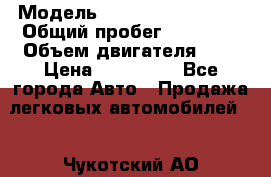 Модель
Общий пробег
Объем двигателя
Цена Все города Авто Продажа легковых автомобилей
Чукотский АО